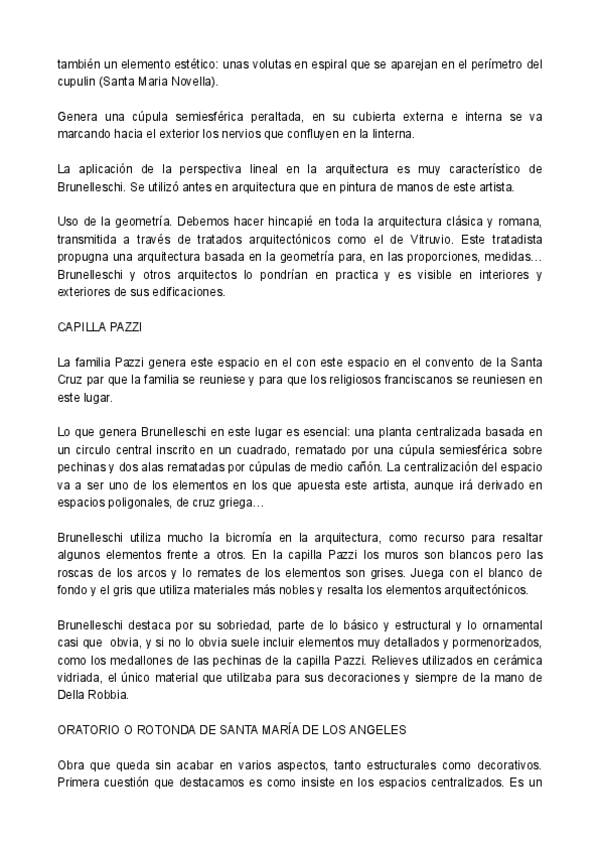 también un elemento estético: unas volutas en espiral que se aparejan en el perímetro del cupulin (Santa Maria Novella).

Genera una cúpula semiesférica peraltada, en su cubierta externa e interna se va marcando hacia el exterior los nervios que confluyen en la linterna.

La aplicación de la perspectiva lineal en la arquitectura es muy característico de Brunelleschi. Se utilizó antes en arquitectura que en pintura de manos de este artista.

Uso de la geometría. Debemos hacer hincapié en toda la arquitectura clásica y romana, transmitida a través de tratados arquitectónicos como el de Vitruvio. Este tratadista propugna una arquitectura basada en la geometría para, en las proporciones, medidas… Brunelleschi y otros arquitectos lo pondrían en practica y es visible en interiores y exteriores de sus edificaciones.

CAPILLA PAZZI

La familia Pazzi genera este espacio en el con este espacio en el convento de la Santa Cruz par que la familia se reuniese y para que los religiosos franciscanos se reuniesen en este lugar.

Lo que genera Brunelleschi en este lugar es esencial: una planta centralizada basada en un circulo central inscrito en un cuadrado, rematado por una cúpula semiesférica sobre pechinas y dos alas rematadas por cúpulas de medio cañón. La centralización del espacio va a ser uno de los elementos en los que apuesta este artista, aunque irá derivado en espacios poligonales, de cruz griega…

Brunelleschi utiliza mucho la bicromía en la arquitectura, como recurso para resaltar algunos elementos frente a otros. En la capilla Pazzi los muros son blancos pero las roscas de los arcos y lo remates de los elementos son grises. Juega con el blanco de fondo y el gris que utiliza materiales más nobles y resalta los elementos arquitectónicos.

Brunelleschi destaca por su sobriedad, parte de lo básico y estructural y lo ornamental casi que obvia, y si no lo obvia suele incluir elementos muy detallados y pormenorizados, como los medallones de las pechinas de la capilla Pazzi. Relieves utilizados en cerámica vidriada, el único material que utilizaba para sus decoraciones y siempre de la mano de Della Robbia.

ORATORIO O ROTONDA DE SANTA MARÍA DE LOS ANGELES

Obra que queda sin acabar en varios aspectos, tanto estructurales como decorativos. Primera cuestión que destacamos es como insiste en los espacios centralizados. Es un